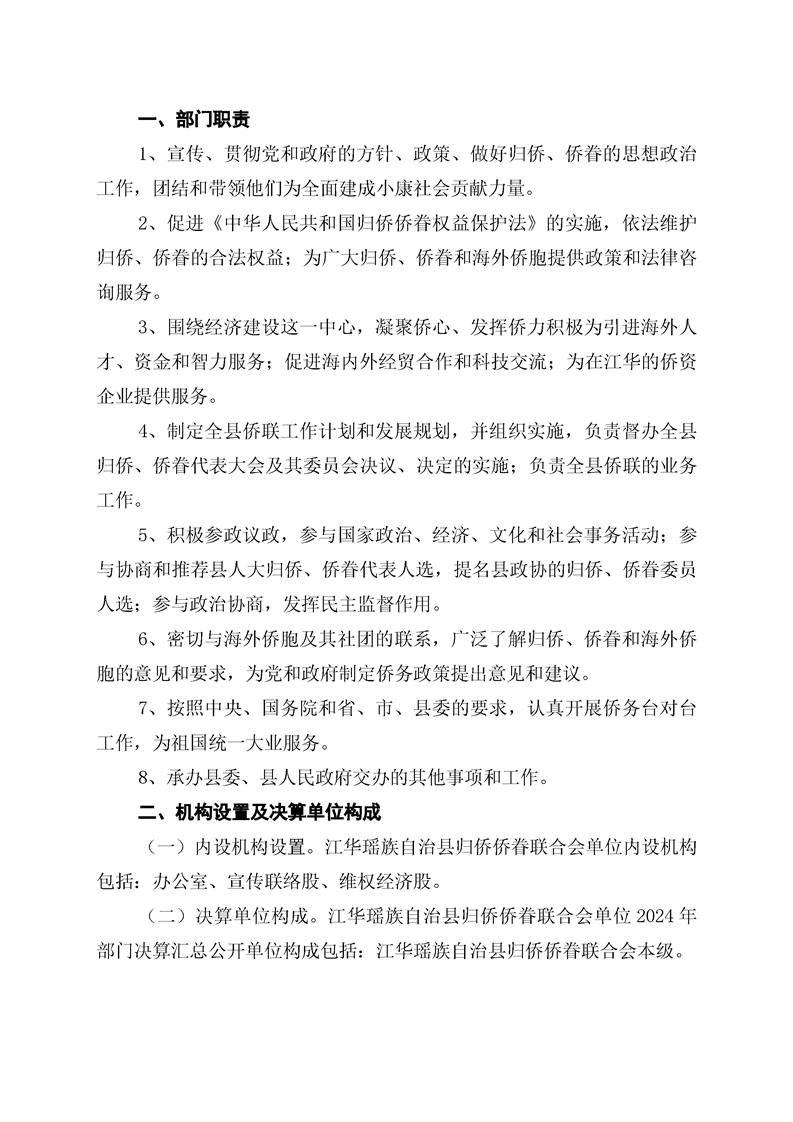 一、部门职责

1、宣传、贯彻党和政府的方针、政策、做好归侨、侨眷的思想政治工作，团结和带领他们为全面建成小康社会贡献力量。

2、促进《中华人民共和国归侨侨眷权益保护法》的实施，依法维护归侨、侨眷的合法权益；为广大归侨、侨眷和海外侨胞提供政策和法律咨询服务。

3、围绕经济建设这一中心，凝聚侨心、发挥侨力积极为引进海外人才、资金和智力服务；促进海内外经贸合作和科技交流；为在江华的侨资企业提供服务。

4、制定全县侨联工作计划和发展规划，并组织实施，负责督办全县归侨、侨眷代表大会及其委员会决议、决定的实施；负责全县侨联的业务工作。

5、积极参政议政，参与国家政治、经济、文化和社会事务活动；参与协商和推荐县人大归侨、侨眷代表人选，提名县政协的归侨、侨眷委员人选；参与政治协商，发挥民主监督作用。

6、密切与海外侨胞及其社团的联系，广泛了解归侨、侨眷和海外侨胞的意见和要求，为党和政府制定侨务政策提出意见和建议。

7、按照中央、国务院和省、市、县委的要求，认真开展侨务台对台工作，为祖国统一大业服务。

8、承办县委、县人民政府交办的其他事项和工作。

二、机构设置及决算单位构成

（一）内设机构设置。江华瑶族自治县归侨侨眷联合会单位内设机构包括：办公室、宣传联络股、维权经济股。

（二）决算单位构成。江华瑶族自治县归侨侨眷联合会单位 2024 年部门决算汇总公开单位构成包括：江华瑶族自治县归侨侨眷联合会本级。